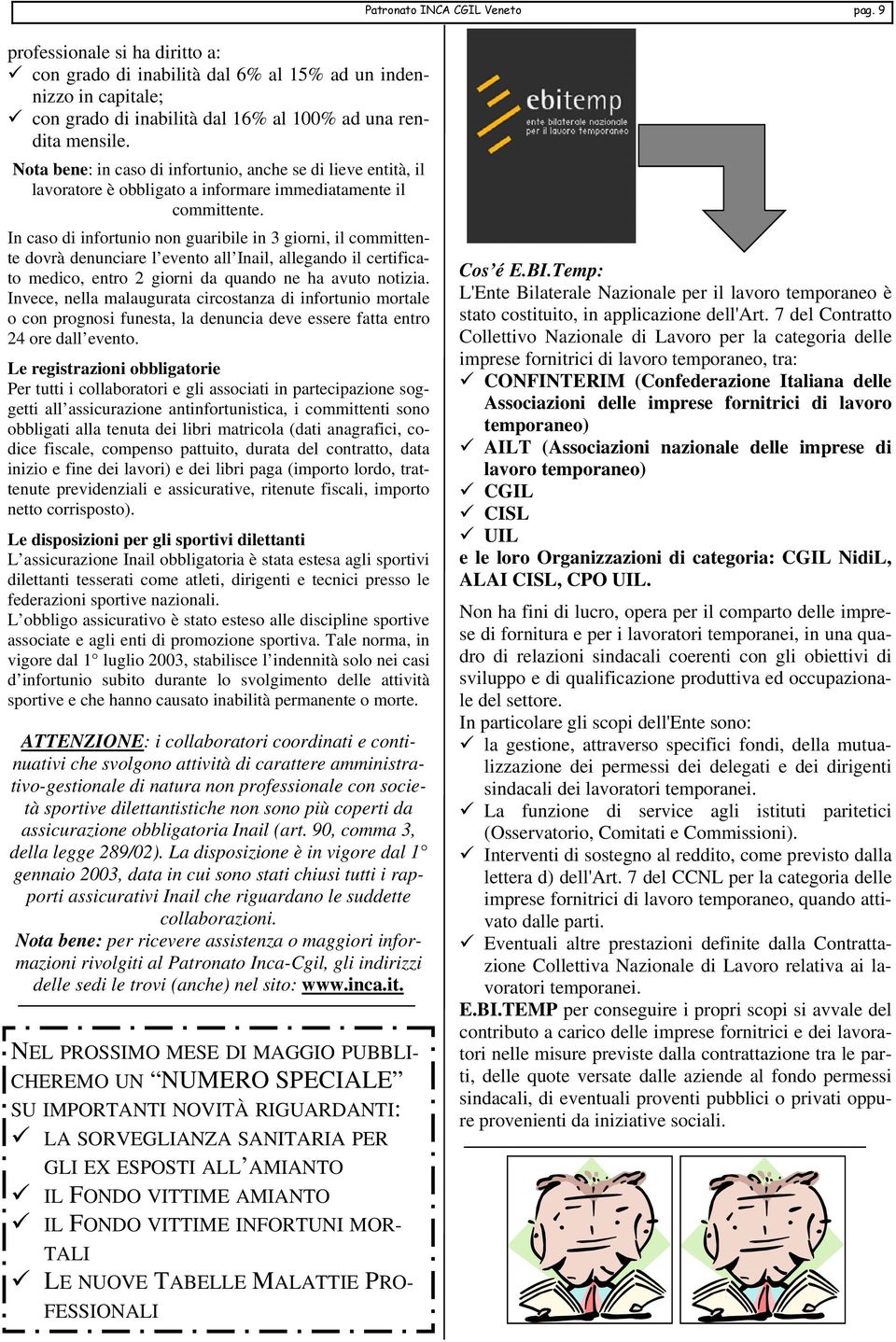 Patronato INCA CGIL Veneto pag. 9

professionale si ha diritto a:
✓ con grado di inabilità dal 6% al 15% ad un indennizzo in capitale;
✓ con grado di inabilità dal 16% al 100% ad una rendita mensile.

Nota bene: in caso di infortunio, anche se di lieve entità, il lavoratore è obbligato a informare immediatamente il committente.

In caso di infortunio non guaribile in 3 giorni, il committente dovrà denunciare l'evento all'Inail, allegando il certificato medico, entro 2 giorni da quando ne ha avuto notizia. Invece, nella malaugurata circostanza di infortunio mortale o con prognosi funesta, la denuncia deve essere fatta entro 24 ore dall'evento.

Le registrazioni obbligatorie
Per tutti i collaboratori e gli associati in partecipazione soggetti all'assicurazione antinfortunistica, i committenti sono obbligati alla tenuta dei libri matricola (dati anagrafici, codice fiscale, compenso pattuito, durata del contratto, data inizio e fine dei lavori) e dei libri paga (importo lordo, trattenute previdenziali e assicurative, ritenute fiscali, importo netto corrisposto).

Le disposizioni per gli sportivi dilettanti
L'assicurazione Inail obbligatoria è stata estesa agli sportivi dilettanti tesserati come atleti, dirigenti e tecnici presso le federazioni sportive nazionali.
L'obbligo assicurativo è stato esteso alle discipline sportive associate e agli enti di promozione sportiva. Tale norma, in vigore dal 1° luglio 2003, stabilisce l'indennità solo nei casi d'infortunio subito durante lo svolgimento delle attività sportive e che hanno causato inabilità permanente o morte.

ATTENZIONE: i collaboratori coordinati e continuativi che svolgono attività di carattere amministrativo-gestionale di natura non professionale con società sportive dilettantistiche non sono più coperti da assicurazione obbligatoria Inail (art. 90, comma 3, della legge 289/02). La disposizione è in vigore dal 1° gennaio 2003, data in cui sono stati chiusi tutti i rapporti assicurativi Inail che riguardano le suddette collaborazioni.
Nota bene: per ricevere assistenza o maggiori informazioni rivolgiti al Patronato Inca-Cgil, gli indirizzi delle sedi le trovi (anche) nel sito: www.inca.it.

NEL PROSSIMO MESE DI MAGGIO PUBBLICHEREMO UN "NUMERO SPECIALE" SU IMPORTANTI NOVITÀ RIGUARDANTI:
✓ LA SORVEGLIANZA SANITARIA PER GLI EX ESPOSTI ALL'AMIANTO
✓ IL FONDO VITTIME AMIANTO
✓ IL FONDO VITTIME INFORTUNI MORTALI
✓ LE NUOVE TABELLE MALATTIE PROFESSIONALI

ebitemp
ente bilaterale nazionale per il lavoro temporaneo

Cos'é E.BI.Temp:
L'Ente Bilaterale Nazionale per il lavoro temporaneo è stato costituito, in applicazione dell'Art. 7 del Contratto Collettivo Nazionale di Lavoro per la categoria delle imprese fornitrici di lavoro temporaneo, tra:
✓ CONFINTERIM (Confederazione Italiana delle Associazioni delle imprese fornitrici di lavoro temporaneo)
✓ AILT (Associazioni nazionale delle imprese di lavoro temporaneo)
✓ CGIL
✓ CISL
✓ UIL
e le loro Organizzazioni di categoria: CGIL NidiL, ALAI CISL, CPO UIL.

Non ha fini di lucro, opera per il comparto delle imprese di fornitura e per i lavoratori temporanei, in una quadro di relazioni sindacali coerenti con gli obiettivi di sviluppo e di qualificazione produttiva ed occupazionale del settore.
In particolare gli scopi dell'Ente sono:
✓ la gestione, attraverso specifici fondi, della mutualizzazione dei permessi dei delegati e dei dirigenti sindacali dei lavoratori temporanei.
✓ La funzione di service agli istituti paritetici (Osservatorio, Comitati e Commissioni).
✓ Interventi di sostegno al reddito, come previsto dalla lettera d) dell'Art. 7 del CCNL per la categoria delle imprese fornitrici di lavoro temporaneo, quando attivato dalle parti.
✓ Eventuali altre prestazioni definite dalla Contrattazione Collettiva Nazionale di Lavoro relativa ai lavoratori temporanei.
E.BI.TEMP per conseguire i propri scopi si avvale del contributo a carico delle imprese fornitrici e dei lavoratori nelle misure previste dalla contrattazione tra le parti, delle quote versate dalle aziende al fondo permessi sindacali, di eventuali proventi pubblici o privati oppure provenienti da iniziative sociali.